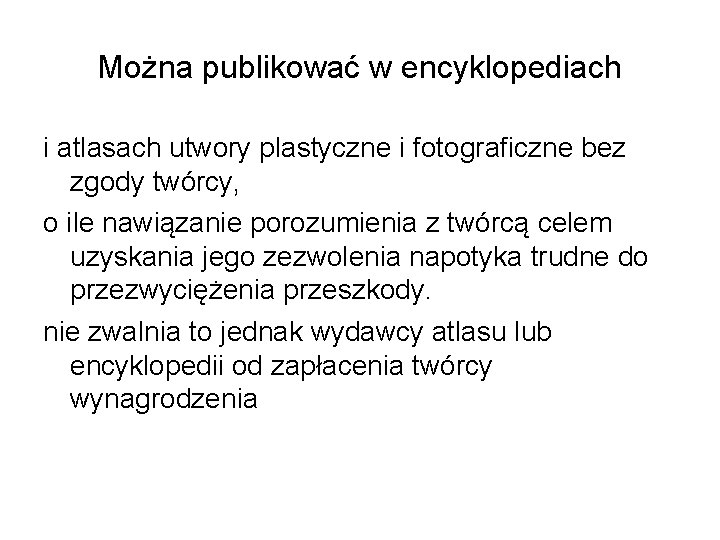 Można publikować w encyklopediach

i atlasach utwory plastyczne i fotograficzne bez zgody twórcy,

o ile nawiązanie porozumienia z twórcą celem uzyskania jego zezwolenia napotyka trudne do przezwyciężenia przeszkody.

nie zwalnia to jednak wydawcy atlasu lub encyklopedii od zapłacenia twórcy wynagrodzenia